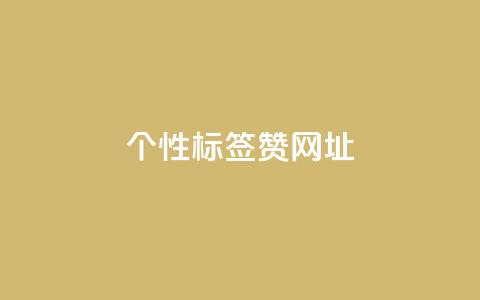 个性标签赞网址